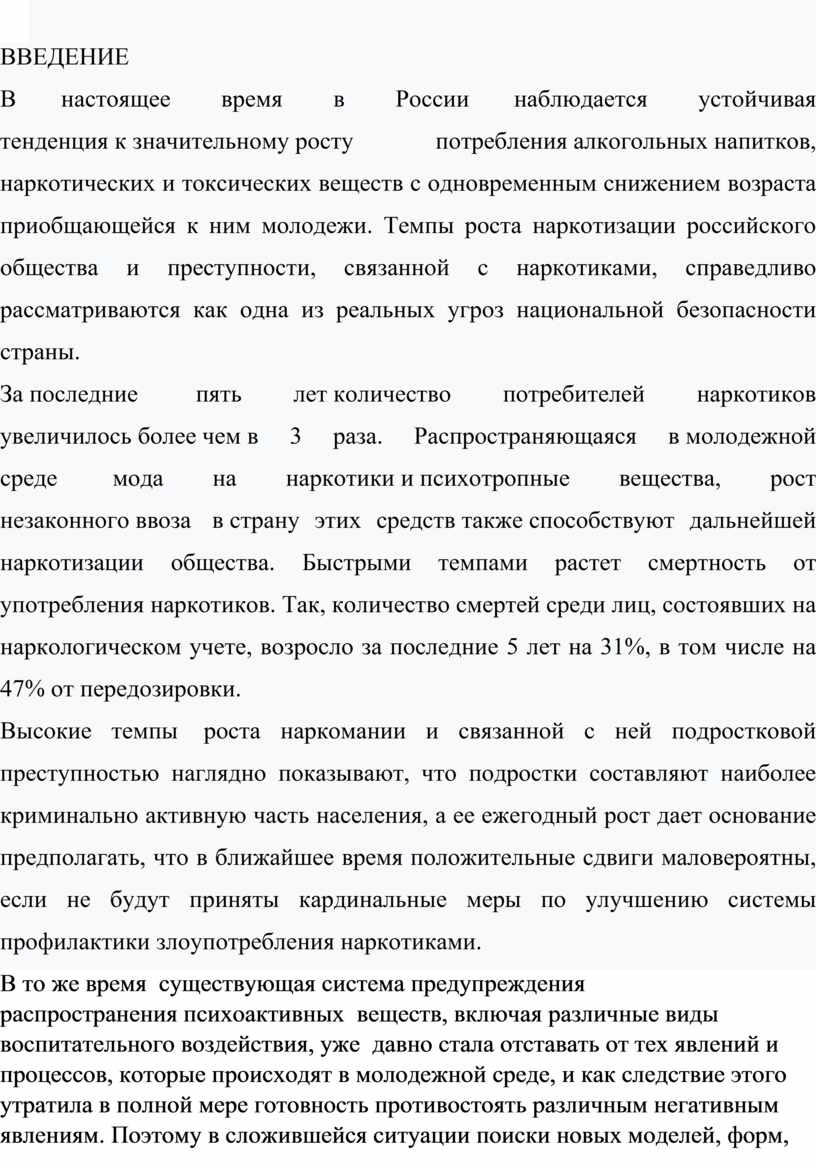 ВВЕДЕНИЕ

В настоящее время в России наблюдается устойчивая тенденция к значительному росту потребления алкогольных напитков, наркотических и токсических веществ с одновременным снижением возраста приобщающейся к ним молодежи. Темпы роста наркотизации российского общества и преступности, связанной с наркотиками, справедливо рассматриваются как одна из реальных угроз национальной безопасности страны.

За последние пять лет количество потребителей наркотиков увеличилось более чем в 3 раза. Распространяющаяся в молодежной среде мода на наркотики и психотропные вещества, рост незаконного ввоза в страну этих средств также способствуют дальнейшей наркотизации общества. Быстрыми темпами растет смертность от употребления наркотиков. Так, количество смертей среди лиц, состоявших на наркологическом учете, возросло за последние 5 лет на 31%, в том числе на 47% от передозировки.

Высокие темпы роста наркомании и связанной с ней подростковой преступностью наглядно показывают, что подростки составляют наиболее криминально активную часть населения, а ее ежегодный рост дает основание предполагать, что в ближайшее время положительные сдвиги маловероятны, если не будут приняты кардинальные меры по улучшению системы профилактики злоупотребления наркотиками.

В то же время существующая система предупреждения распространения психоактивных веществ, включая различные виды воспитательного воздействия, уже давно стала отставать от тех явлений и процессов, которые происходят в молодежной среде, и как следствие этого утратила в полной мере готовность противостоять различным негативным явлениям. Поэтому в сложившейся ситуации поиски новых моделей, форм,